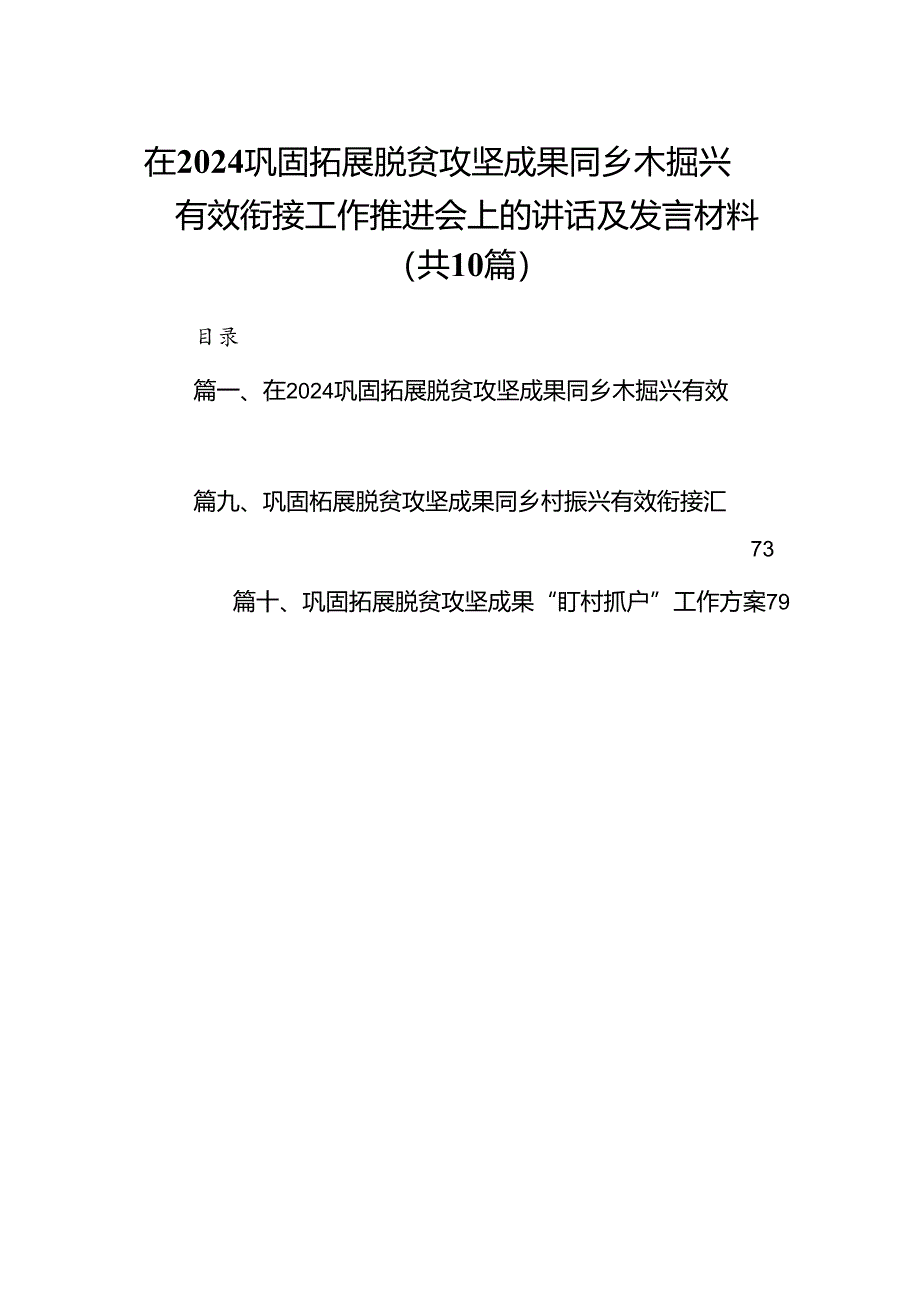 在2024巩固拓展脱贫攻坚成果同乡木掘兴有效衔接工作推进会上的讲话及发言材料（共10篇）

目录

篇一、在2024巩固拓展脱贫攻坚成果同乡木掘兴有效

篇九、巩固柘展脱贫攻坚成果同乡村振兴有效衔接汇

73

篇十、巩固拓展脱贫攻坚成果“盯村抓户”工作方案79